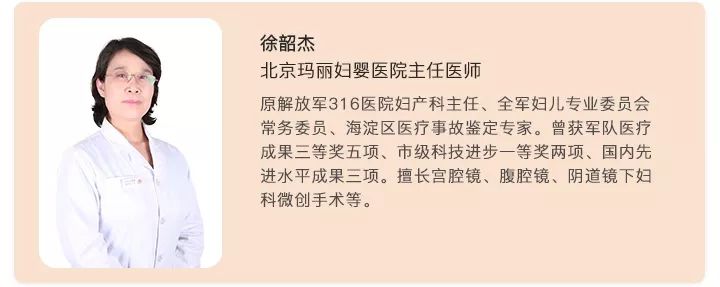 徐韶杰

北京玛丽妇婴医院主任医师

原解放军316医院妇产科主任、全军妇儿专业委员会常务委员、海淀区医疗事故鉴定专家。曾获军队医疗成果三等奖五项、市级科技进步一等奖两项、国内先进水平成果三项。擅长宫腔镜、腹腔镜、阴道镜下妇科微创手术等。